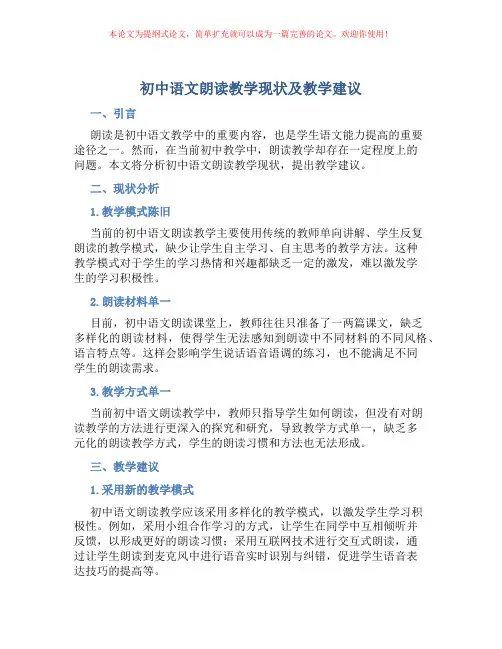 本论文为提纲式论文，简单扩充就可以成为一篇完善的论文。欢迎你使用！

初中语文朗读教学现状及教学建议

一、引言

朗读是初中语文教学中的重要内容，也是学生语文能力提高的重要途径之一。然而，在当前初中教学中，朗读教学却存在一定程度上的问题。本文将分析初中语文朗读教学现状，提出教学建议。

二、现状分析

1. 教学模式陈旧

当前的初中语文朗读教学主要使用传统的教师单向讲解、学生反复朗读的教学模式，缺少让学生自主学习、自主思考的教学方法。这种教学模式对于学生的学习热情和兴趣都缺乏一定的激发，难以激发学生的学习积极性。

2. 朗读材料单一

目前，初中语文朗读课堂上，教师往往只准备了一两篇课文，缺乏多样化的朗读材料，使得学生无法感知到朗读中不同材料的不同风格、语言特点等。这样会影响学生说话语音语调的练习，也不能满足不同学生的朗读需求。

3. 教学方式单一

当前初中语文朗读教学中，教师只指导学生如何朗读，但没有对朗读教学的方法进行更深入的探究和研究，导致教学方式单一，缺乏多元化的朗读教学方式，学生的朗读习惯和方法也无法形成。

三、教学建议

1. 采用新的教学模式

初中语文朗读教学应该采用多样化的教学模式，以激发学生学习积极性。例如，采用小组合作学习的方式，让学生在同学中互相倾听并反馈，以形成更好的朗读习惯；采用互联网技术进行交互式朗读，通过让学生朗读到麦克风中进行语音实时识别与纠错，促进学生语音表达技巧的提高等。